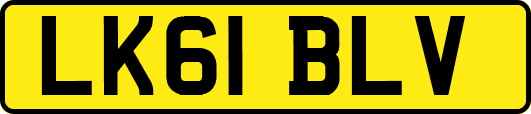 LK61 BLV